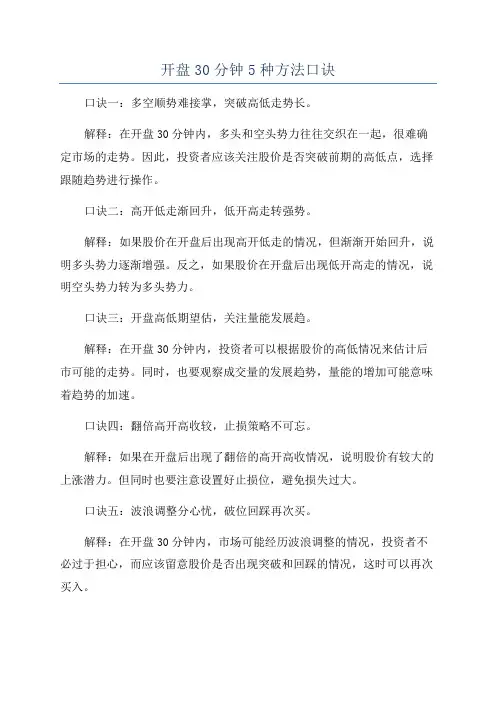 开盘 30 分钟 5 种方法口诀

口诀一：多空顺势难接掌，突破高低走势长。

解释：在开盘 30 分钟内，多头和空头势力往往交织在一起，很难确定市场的走势。因此，投资者应该关注股价是否突破前期的高低点，选择跟随趋势进行操作。

口诀二：高开低走渐回升，低开高走转强势。

解释：如果股价在开盘后出现高开低走的情况，但渐渐开始回升，说明多头势力逐渐增强。反之，如果股价在开盘后出现低开高走的情况，说明空头势力转为多头势力。

口诀三：开盘高低期望估，关注量能发展趋。

解释：在开盘 30 分钟内，投资者可以根据股价的高低情况来估计后市可能的走势。同时，也要观察成交量的发展趋势，量能的增加可能意味着趋势的加速。

口诀四：翻倍高开高收较，止损策略不可忘。

解释：如果在开盘后出现了翻倍的高开高收情况，说明股价有较大的上涨潜力。但同时也要注意设置好止损位，避免损失过大。

口诀五：波浪调整分心忧，破位回踩再次买。

解释：在开盘 30 分钟内，市场可能经历波浪调整的情况，投资者不必过于担心，而应该留意股价是否出现突破和回踩的情况，这时可以再次买入。